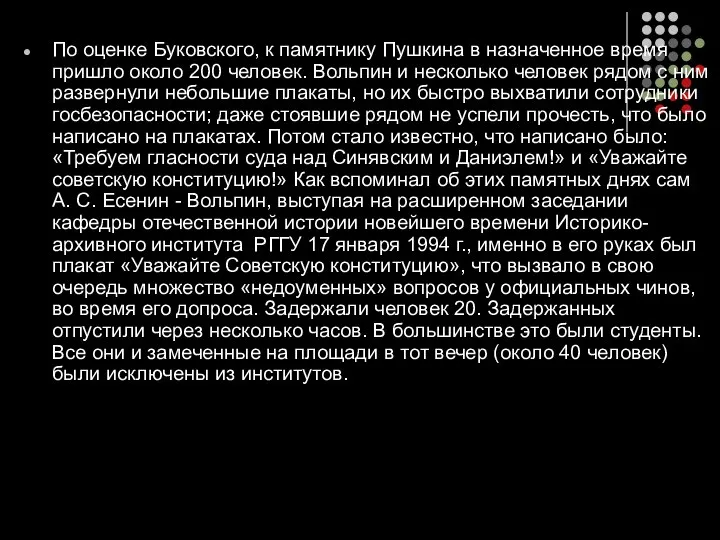 По оценке Буковского, к памятнику Пушкина в назначенное время пришло около 200 человек. Вольпин и несколько человек рядом с ним развернули небольшие плакаты, но их быстро выхватили сотрудники госбезопасности; даже стоявшие рядом не успели прочесть, что было написано на плакатах. Потом стало известно, что написано было: «Требуем гласности суда над Синявским и Даниэлем!» и «Уважайте советскую конституцию!» Как вспоминал об этих памятных днях сам А. С. Есенин - Вольпин, выступая на расширенном заседании кафедры отечественной истории новейшего времени Историко-архивного института РГГУ 17 января 1994 г., именно в его руках был плакат «Уважайте Советскую конституцию», что вызвало в свою очередь множество «недоуменных» вопросов у официальных чинов, во время его допроса. Задержали человек 20. Задержанных отпустили через несколько часов. В большинстве это были студенты. Все они и замеченные на площади в тот вечер (около 40 человек) были исключены из институтов.